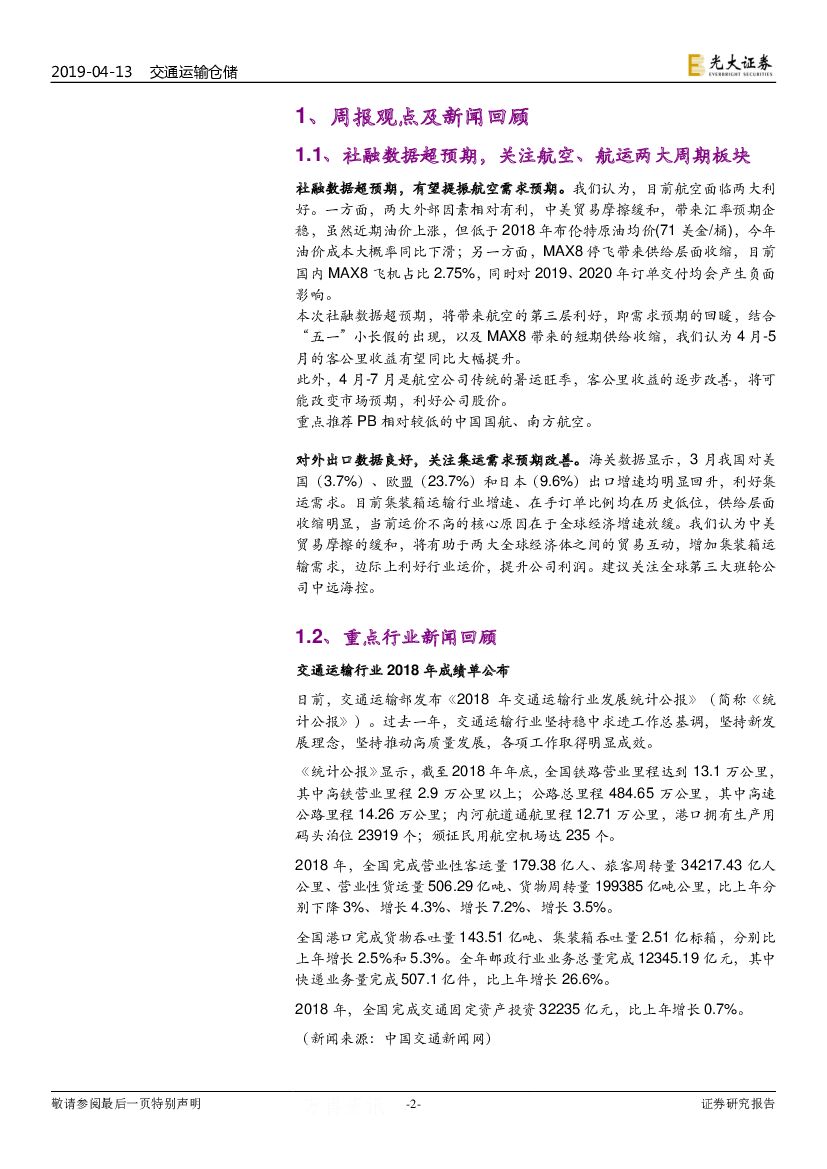 2019-04-13 交通运输仓储

光大证券 EVERBRIGHT SECURITIES

1、周报观点及新闻回顾

1.1、社融数据超预期，关注航空、航运两大周期板块

社融数据超预期，有望提振航空需求预期。我们认为，目前航空面临两大利好。一方面，两大外部因素相对有利，中美贸易摩擦缓和，带来汇率预期企稳，虽然近期油价上涨，但低于2018年布伦特原油均价(71美金/桶)，今年油价成本大概率同比下滑；另一方面，MAX8停飞带来供给层面收缩，目前国内MAX8飞机占比2.75%，同时对2019、2020年订单交付均会产生负面影响。

本次社融数据超预期，将带来航空的第三层利好，即需求预期的回暖，结合“五一”小长假的出现，以及MAX8带来的短期供给收缩，我们认为4月-5月的客公里收益有望同比大幅提升。

此外，4月-7月是航空公司传统的暑运旺季，客公里收益的逐步改善，将可能改变市场预期，利好公司股价。

重点推荐PB相对较低的中国国航、南方航空。

对外出口数据良好，关注集运需求预期改善。海关数据显示，3月我国对美国（3.7%）、欧盟（23.7%）和日本（9.6%）出口增速均明显回升，利好集运需求。目前集装箱运输行业增速、在手订单比例均在历史低位，供给层面收缩明显，当前运价不高的核心原因在于全球经济增速放缓。我们认为中美贸易摩擦的缓和，将有助于两大全球经济体之间的贸易互动，增加集装箱运输需求，边际上利好行业运价，提升公司利润。建议关注全球第三大班轮公司中远海控。

1.2、重点行业新闻回顾

交通运输行业2018年成绩单公布

日前，交通运输部发布《2018年交通运输行业发展统计公报》（简称《统计公报》）。过去一年，交通运输行业坚持稳中求进工作总基调，坚持新发展理念，坚持推动高质量发展，各项工作取得明显成效。

《统计公报》显示，截至2018年年底，全国铁路营业里程达到13.1万公里，其中高铁营业里程2.9万公里以上；公路总里程484.65万公里，其中高速公路里程14.26万公里；内河航道通航里程12.71万公里，港口拥有生产用码头泊位23919个；颁证民用航空机场达235个。

2018年，全国完成营业性客运量179.38亿人、旅客周转量34217.43亿人公里、营业性货运量506.29亿吨、货物周转量199385亿吨公里，比上年分别下降3%、增长4.3%、增长7.2%、增长3.5%。

全国港口完成货物吞吐量143.51亿吨、集装箱吞吐量2.51亿标箱，分别比上年增长2.5%和5.3%。全年邮政行业业务总量完成12345.19亿元，其中快递业务量完成507.1亿件，比上年增长26.6%。

2018年，全国完成交通固定资产投资32235亿元，比上年增长0.7%。

（新闻来源：中国交通新闻网）

敬请参阅最后一页特别声明 -2- 证券研究报告